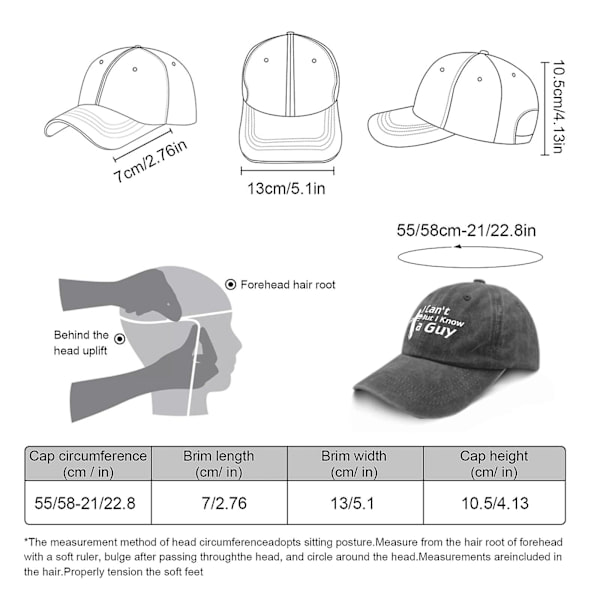 7cm/2.76in

13cm/5.1in

10.5cm/4.13in

55/58cm-21/22.8in

Forehead hair root

Behind the head uplift

I Can't But I Know a Guy

| Cap circumference (cm / in) | Brim length (cm/ in) | Brim width (cm/ in) | Cap height (cm/ in) |
|---|---|---|---|
| 55/58-21/22.8 | 7/2.76 | 13/5.1 | 10.5/4.13 |

*The measurement method of head circumferenceadopts sitting posture.Measure from the hair root of forehead with a soft ruler, bulge after passing throughthe head, and circle around the head.Measurements areincluded in the hair.Properly tension the soft feet